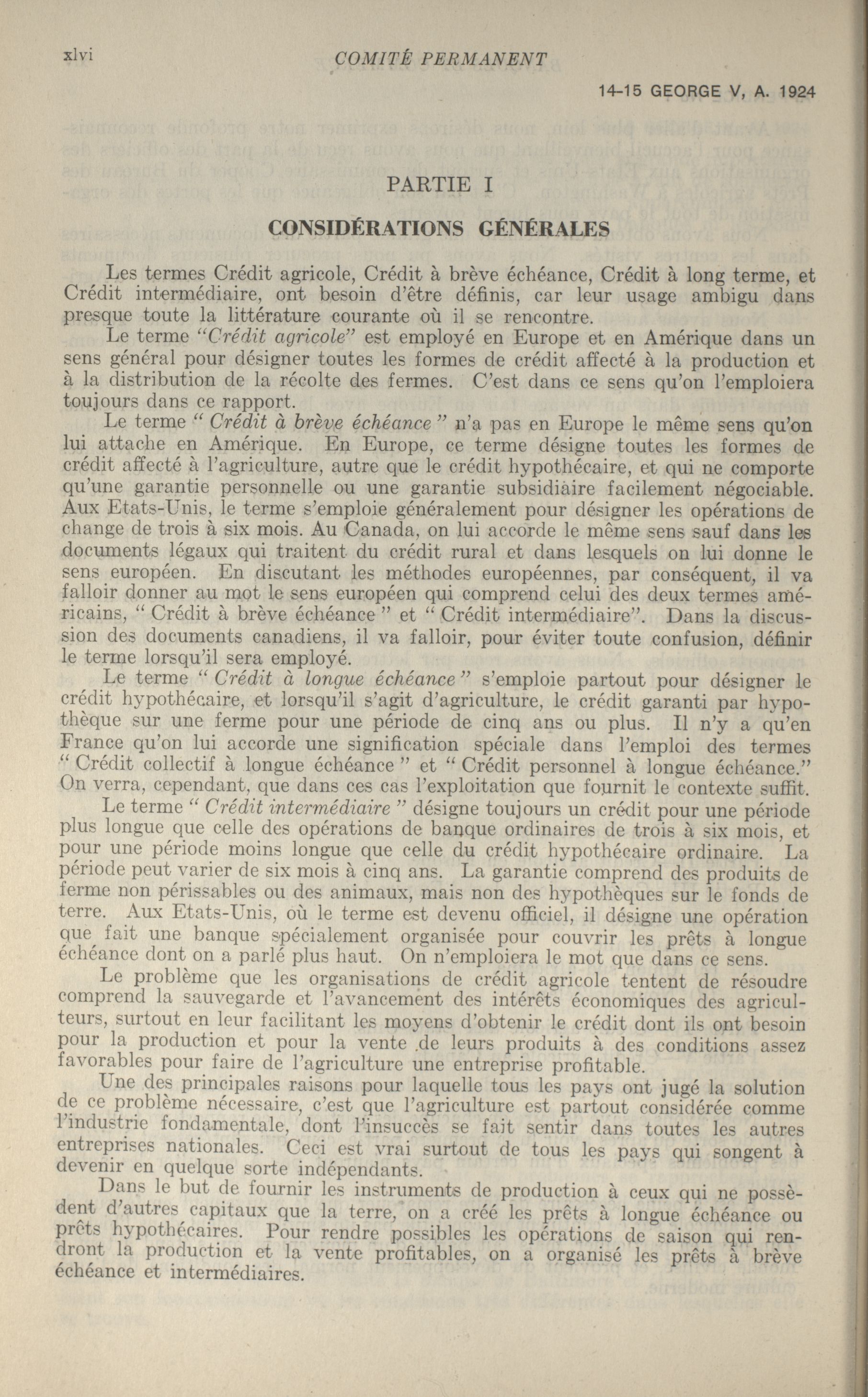 xlvi COMITÉ PERMANENT

14-15 GEORGE V, A. 1924

PARTIE I

CONSIDÉRATIONS GÉNÉRALES

Les termes Crédit agricole, Crédit à brève échéance, Crédit à long terme, et Crédit intermédiaire, ont besoin d'être définis, car leur usage ambigu dans presque toute la littérature courante où il se rencontre.

Le terme "Crédit agricole" est employé en Europe et en Amérique dans un sens général pour désigner toutes les formes de crédit affecté à la production et à la distribution de la récolte des fermes. C'est dans ce sens qu'on l'emploiera toujours dans ce rapport.

Le terme " Crédit à brève échéance " n'a pas en Europe le même sens qu'on lui attache en Amérique. En Europe, ce terme désigne toutes les formes de crédit affecté à l'agriculture, autre que le crédit hypothécaire, et qui ne comporte qu'une garantie personnelle ou une garantie subsidiaire facilement négociable. Aux Etats-Unis, le terme s'emploie généralement pour désigner les opérations de change de trois à six mois. Au Canada, on lui accorde le même sens sauf dans les documents légaux qui traitent du crédit rural et dans lesquels on lui donne le sens européen. En discutant les méthodes européennes, par conséquent, il va falloir donner au mot le sens européen qui comprend celui des deux termes américains, " Crédit à brève échéance " et " Crédit intermédiaire". Dans la discussion des documents canadiens, il va falloir, pour éviter toute confusion, définir le terme lorsqu'il sera employé.

Le terme " Crédit à longue échéance " s'emploie partout pour désigner le crédit hypothécaire, et lorsqu'il s'agit d'agriculture, le crédit garanti par hypothèque sur une ferme pour une période de cinq ans ou plus. Il n'y a qu'en France qu'on lui accorde une signification spéciale dans l'emploi des termes " Crédit collectif à longue échéance " et " Crédit personnel à longue échéance." On verra, cependant, que dans ces cas l'exploitation que fournit le contexte suffit.

Le terme " Crédit intermédiaire " désigne toujours un crédit pour une période plus longue que celle des opérations de banque ordinaires de trois à six mois, et pour une période moins longue que celle du crédit hypothécaire ordinaire. La période peut varier de six mois à cinq ans. La garantie comprend des produits de ferme non périssables ou des animaux, mais non des hypothèques sur le fonds de terre. Aux Etats-Unis, où le terme est devenu officiel, il désigne une opération que fait une banque spécialement organisée pour couvrir les prêts à longue échéance dont on a parlé plus haut. On n'emploiera le mot que dans ce sens.

Le problème que les organisations de crédit agricole tentent de résoudre comprend la sauvegarde et l'avancement des intérêts économiques des agriculteurs, surtout en leur facilitant les moyens d'obtenir le crédit dont ils ont besoin pour la production et pour la vente de leurs produits à des conditions assez favorables pour faire de l'agriculture une entreprise profitable.

Une des principales raisons pour laquelle tous les pays ont jugé la solution de ce problème nécessaire, c'est que l'agriculture est partout considérée comme l'industrie fondamentale, dont l'insuccès se fait sentir dans toutes les autres entreprises nationales. Ceci est vrai surtout de tous les pays qui songent à devenir en quelque sorte indépendants.

Dans le but de fournir les instruments de production à ceux qui ne possèdent d'autres capitaux que la terre, on a créé les prêts à longue échéance ou prêts hypothécaires. Pour rendre possibles les opérations de saison qui rendront la production et la vente profitables, on a organisé les prêts à brève échéance et intermédiaires.